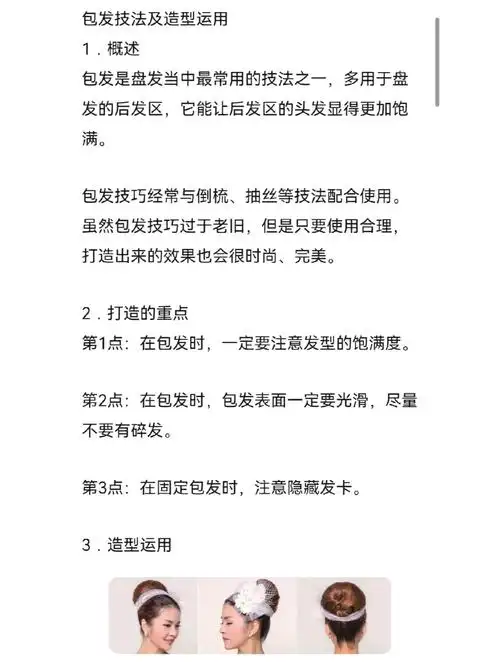 包发技法及造型运用

1．概述

包发是盘发当中最常用的技法之一，多用于盘发的后发区，它能让后发区的头发显得更加饱满。

包发技巧经常与倒梳、抽丝等技法配合使用。虽然包发技巧过于老旧，但是只要使用合理，打造出来的效果也会很时尚、完美。

2．打造的重点

第1点：在包发时，一定要注意发型的饱满度。

第2点：在包发时，包发表面一定要光滑，尽量不要有碎发。

第3点：在固定包发时，注意隐藏发卡。

3．造型运用